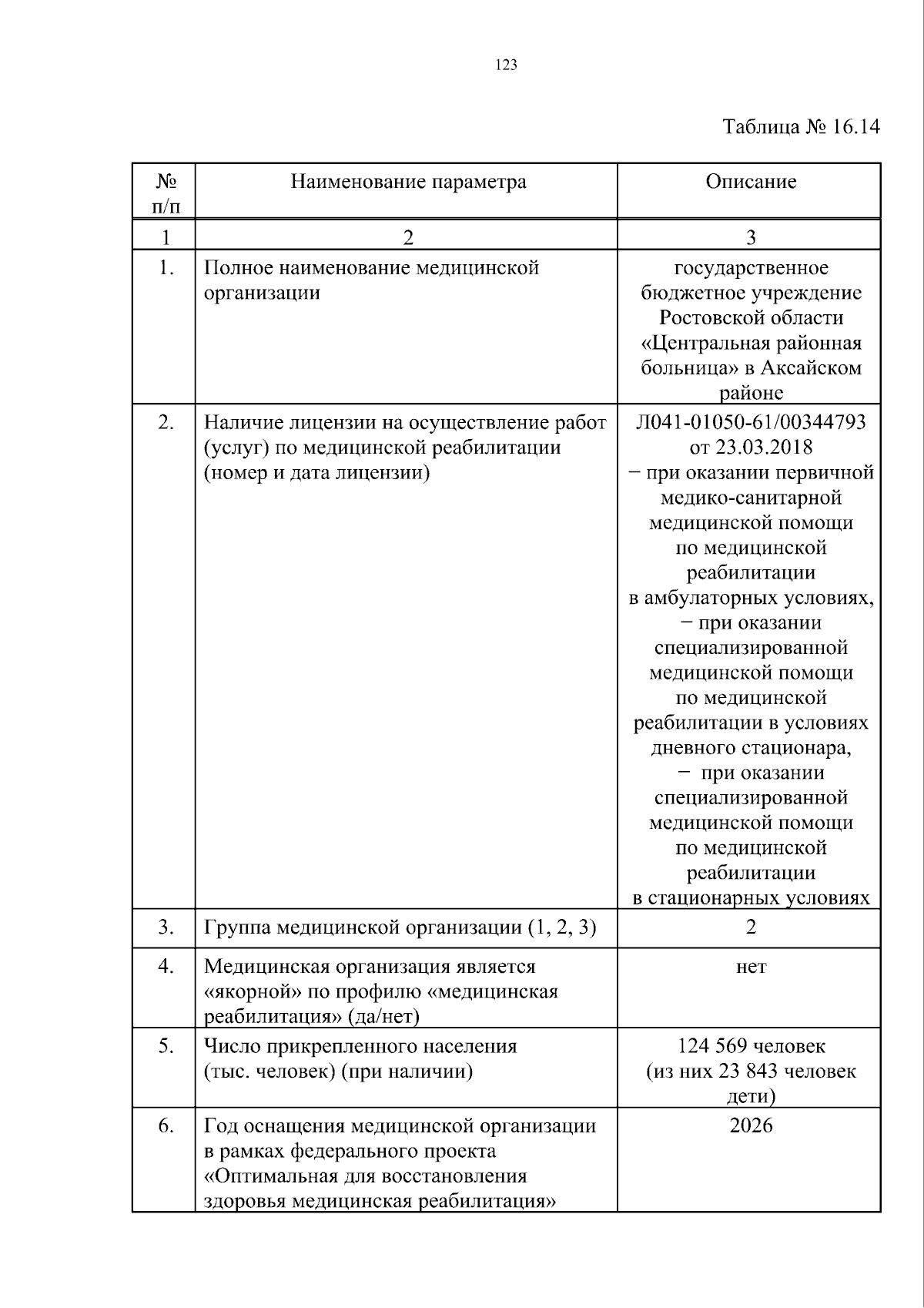 123

Таблица № 16.14

| № п/п | Наименование параметра | Описание |
|---|---|---|
| 1 | 2 | 3 |
| 1. | Полное наименование медицинской организации | государственное бюджетное учреждение Ростовской области «Центральная районная больница» в Аксайском районе |
| 2. | Наличие лицензии на осуществление работ (услуг) по медицинской реабилитации (номер и дата лицензии) | Л041-01050-61/00344793 от 23.03.2018 − при оказании первичной медико-санитарной медицинской помощи по медицинской реабилитации в амбулаторных условиях, − при оказании специализированной медицинской помощи по медицинской реабилитации в условиях дневного стационара, − при оказании специализированной медицинской помощи по медицинской реабилитации в стационарных условиях |
| 3. | Группа медицинской организации (1, 2, 3) | 2 |
| 4. | Медицинская организация является «якорной» по профилю «медицинская реабилитация» (да/нет) | нет |
| 5. | Число прикрепленного населения (тыс. человек) (при наличии) | 124 569 человек (из них 23 843 человек дети) |
| 6. | Год оснащения медицинской организации в рамках федерального проекта «Оптимальная для восстановления здоровья медицинская реабилитация» | 2026 |